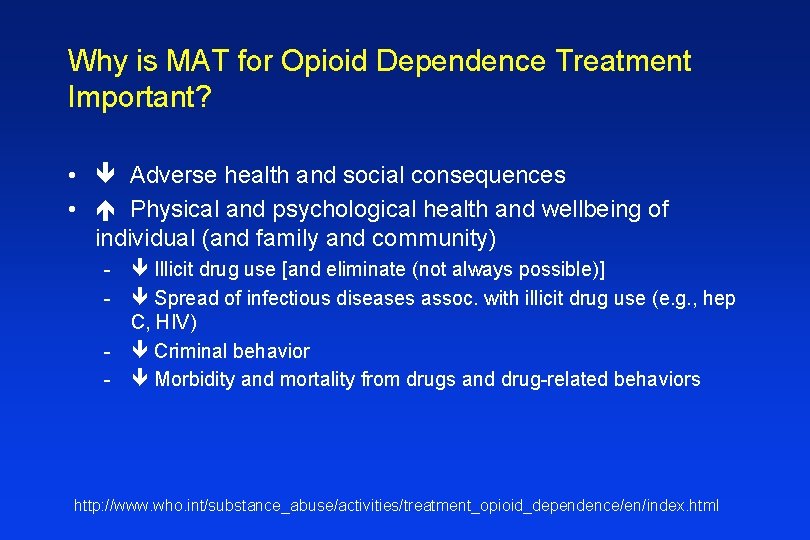 Why is MAT for Opioid Dependence Treatment Important?

• ↓ Adverse health and social consequences
• ↑ Physical and psychological health and wellbeing of individual (and family and community)
- ↓ Illicit drug use [and eliminate (not always possible)]
- ↓ Spread of infectious diseases assoc. with illicit drug use (e.g., hep C, HIV)
- ↓ Criminal behavior
- ↓ Morbidity and mortality from drugs and drug-related behaviors

http://www.who.int/substance_abuse/activities/treatment_opioid_dependence/en/index.html